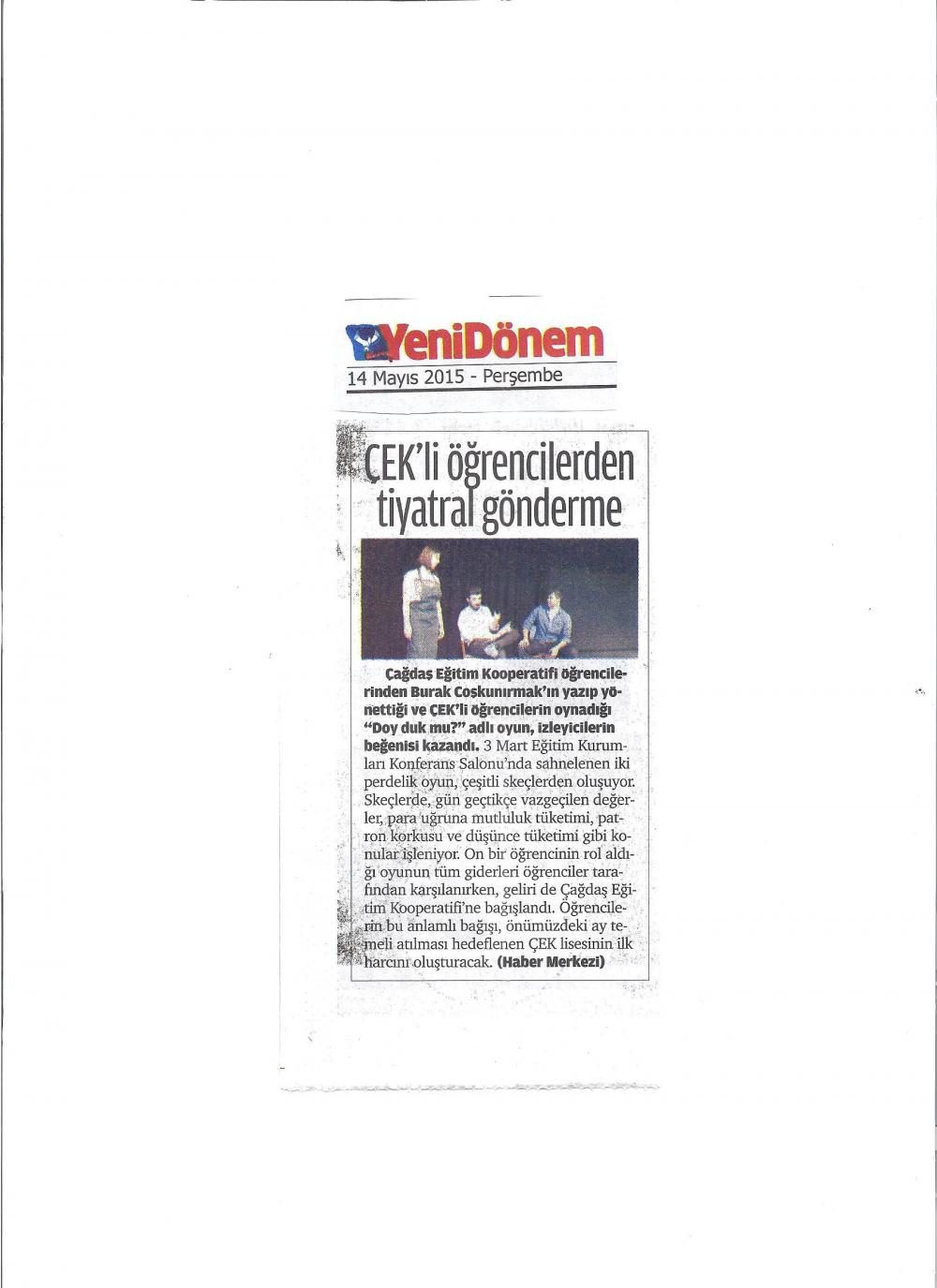 YeniDönem
14 Mayıs 2015 - Perşembe

ÇEK'li öğrencilerden tiyatral gönderme

Çağdaş Eğitim Kooperatifi öğrencilerinden Burak Coşkunırmak'ın yazıp yönettiği ve ÇEK'li öğrencilerin oynadığı "Doy duk mu?" adlı oyun, izleyicilerin beğenisi kazandı. 3 Mart Eğitim Kurumları Konferans Salonu'nda sahnelenen iki perdelik oyun, çeşitli skeçlerden oluşuyor. Skeçlerde, gün geçtikçe vazgeçilen değerler, para uğruna mutluluk tüketimi, patron korkusu ve düşünce tüketimi gibi konular işleniyor. On bir öğrencinin rol aldığı oyunun tüm giderleri öğrenciler tarafından karşılanırken, geliri de Çağdaş Eğitim Kooperatifi'ne bağışlandı. Öğrencilerin bu anlamlı bağışı, önümüzdeki ay temeli atılması hedeflenen ÇEK lisesinin ilk harcını oluşturacak. (Haber Merkezi)